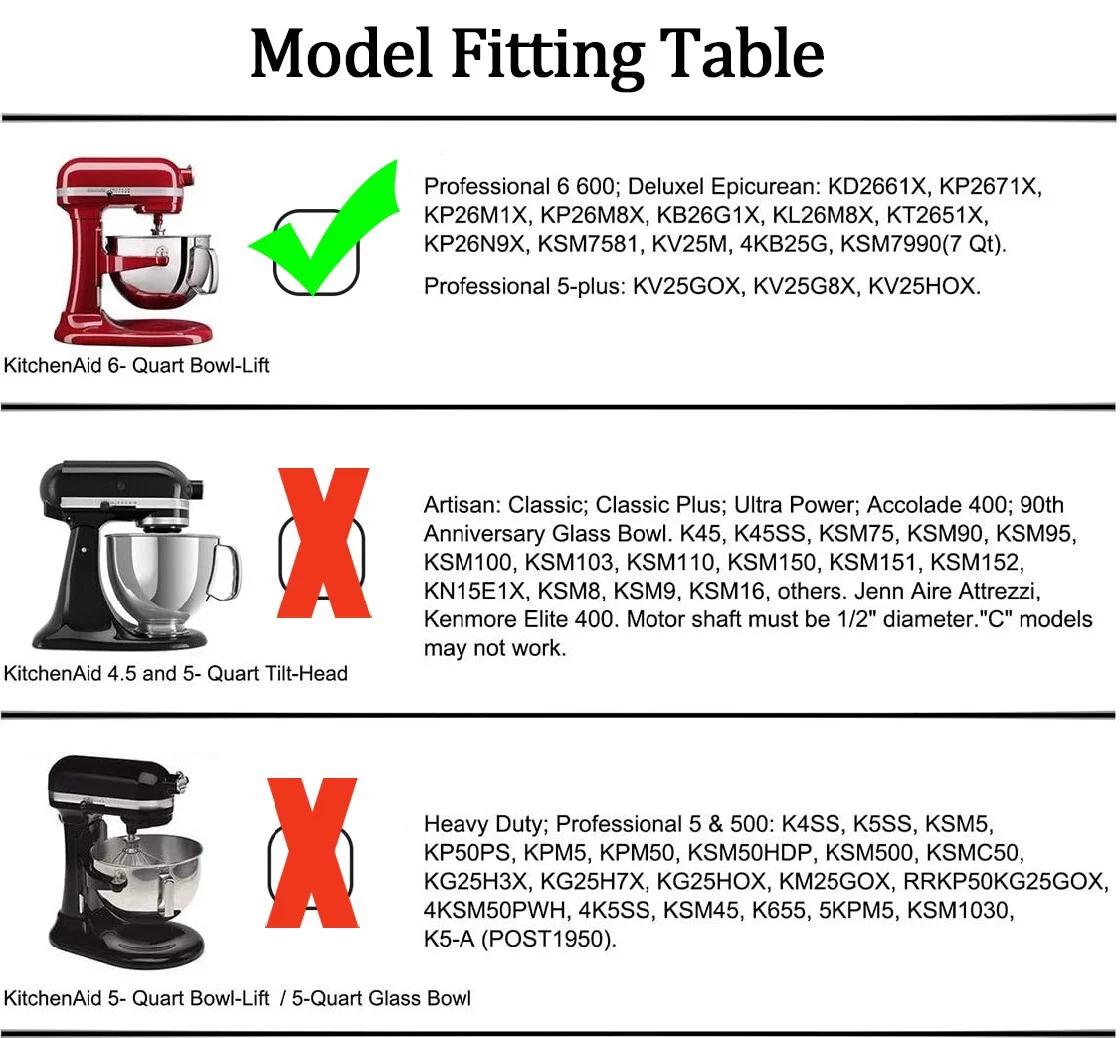 Model Fitting Table

KitchenAid 6- Quart Bowl-Lift

Professional 6 600; Deluxel Epicurean: KD2661X, KP2671X, KP26M1X, KP26M8X, KB26G1X, KL26M8X, KT2651X, KP26N9X, KSM7581, KV25M, 4KB25G, KSM7990(7 Qt).

Professional 5-plus: KV25GOX, KV25G8X, KV25HOX.

KitchenAid 4.5 and 5- Quart Tilt-Head

Artisan: Classic; Classic Plus; Ultra Power; Accolade 400; 90th Anniversary Glass Bowl. K45, K45SS, KSM75, KSM90, KSM95, KSM100, KSM103, KSM110, KSM150, KSM151, KSM152, KN15E1X, KSM8, KSM9, KSM16, others. Jenn Aire Attrezzi, Kenmore Elite 400. Motor shaft must be 1/2" diameter."C" models may not work.

KitchenAid 5- Quart Bowl-Lift / 5-Quart Glass Bowl

Heavy Duty; Professional 5 & 500: K4SS, K5SS, KSM5, KP50PS, KPM5, KPM50, KSM50HDP, KSM500, KSMC50, KG25H3X, KG25H7X, KG25HOX, KM25GOX, RRKP50KG25GOX, 4KSM50PWH, 4K5SS, KSM45, K655, 5KPM5, KSM1030, K5-A (POST1950).